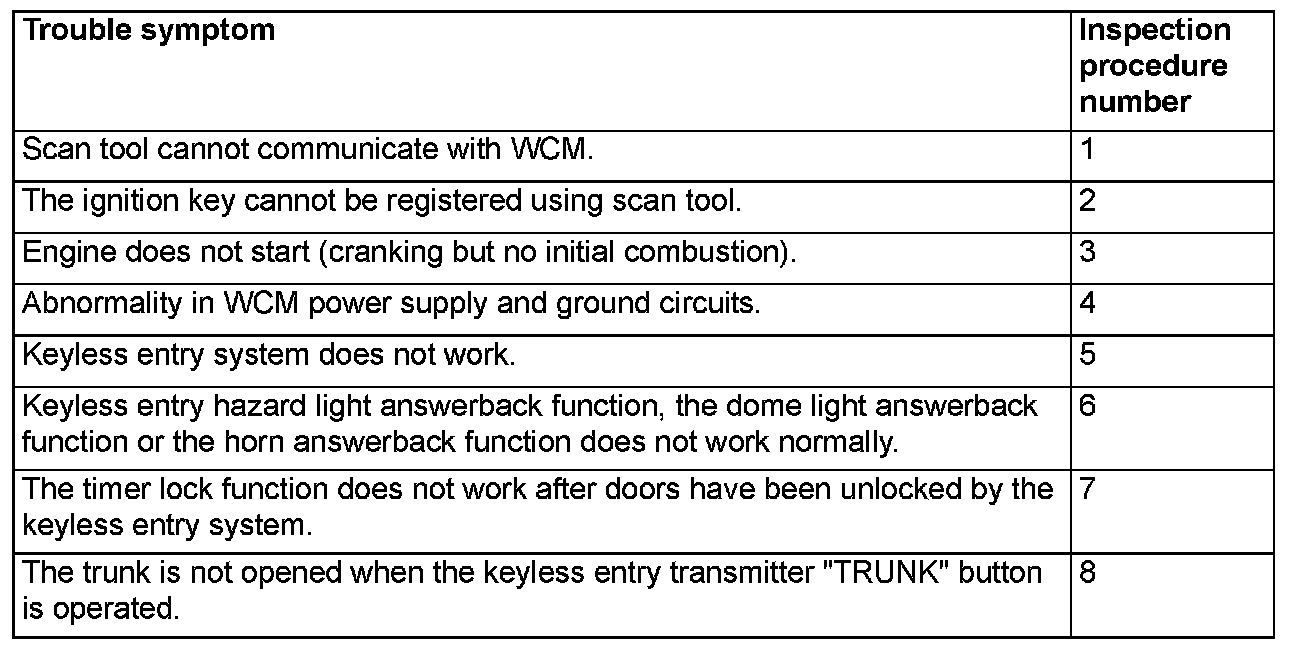 | Trouble symptom | Inspection procedure number |
|---|---|
| Scan tool cannot communicate with WCM. | 1 |
| The ignition key cannot be registered using scan tool. | 2 |
| Engine does not start (cranking but no initial combustion). | 3 |
| Abnormality in WCM power supply and ground circuits. | 4 |
| Keyless entry system does not work. | 5 |
| Keyless entry hazard light answerback function, the dome light answerback function or the horn answerback function does not work normally. | 6 |
| The timer lock function does not work after doors have been unlocked by the keyless entry system. | 7 |
| The trunk is not opened when the keyless entry transmitter "TRUNK" button is operated. | 8 |